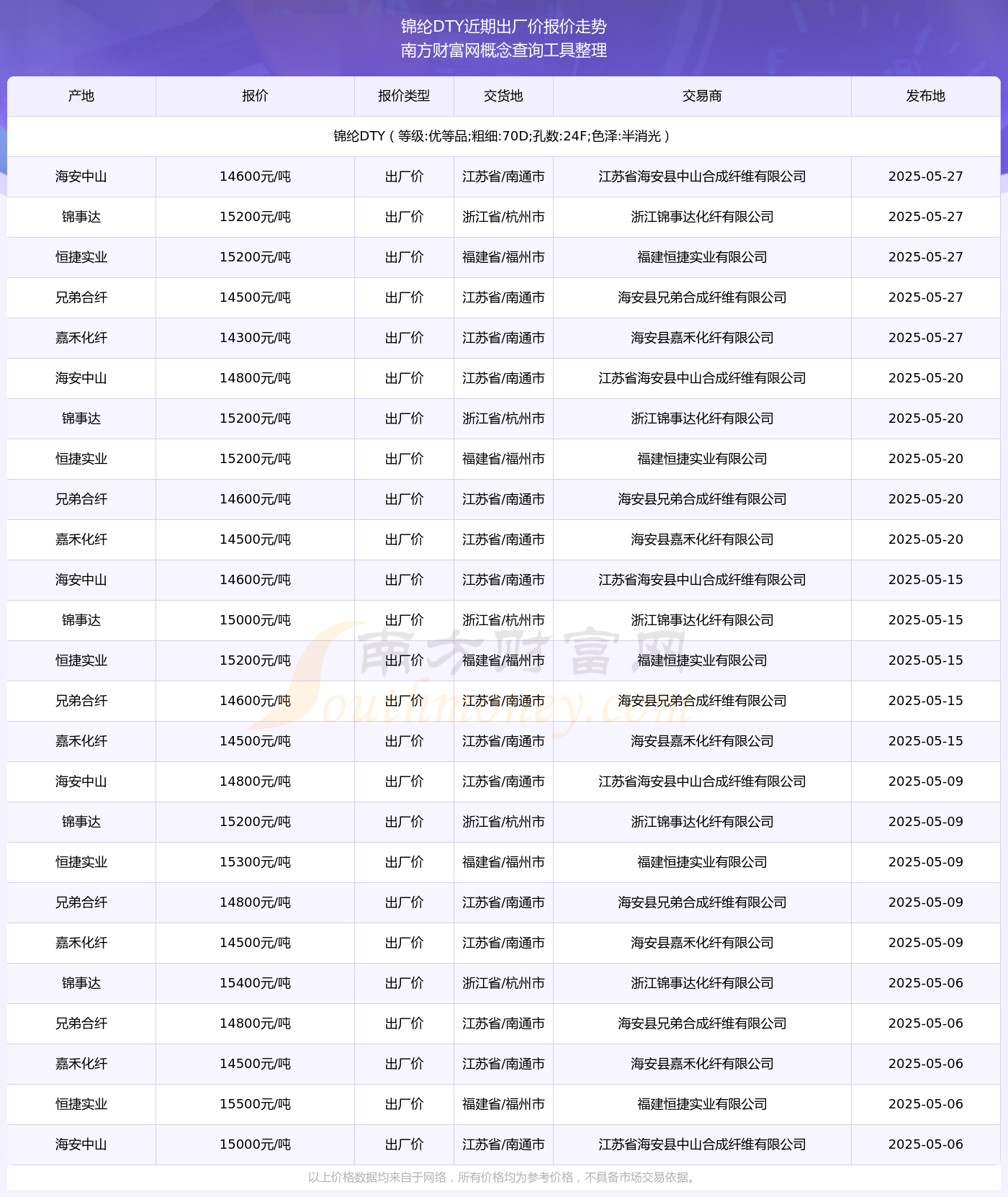 锦纶DTY近期出厂价报价走势
南方财富网概念查询工具整理

| 产地 | 报价 | 报价类型 | 交货地 | 交易商 | 发布地 |
|---|---|---|---|---|---|
| 锦纶DTY（等级:优等品;粗细:70D;孔数:24F;色泽:半消光） | | | | | |
| 海安中山 | 14600元/吨 | 出厂价 | 江苏省/南通市 | 江苏省海安县中山合成纤维有限公司 | 2025-05-27 |
| 锦事达 | 15200元/吨 | 出厂价 | 浙江省/杭州市 | 浙江锦事达化纤有限公司 | 2025-05-27 |
| 恒捷实业 | 15200元/吨 | 出厂价 | 福建省/福州市 | 福建恒捷实业有限公司 | 2025-05-27 |
| 兄弟合纤 | 14500元/吨 | 出厂价 | 江苏省/南通市 | 海安县兄弟合成纤维有限公司 | 2025-05-27 |
| 嘉禾化纤 | 14300元/吨 | 出厂价 | 江苏省/南通市 | 海安县嘉禾化纤有限公司 | 2025-05-27 |
| 海安中山 | 14800元/吨 | 出厂价 | 江苏省/南通市 | 江苏省海安县中山合成纤维有限公司 | 2025-05-20 |
| 锦事达 | 15200元/吨 | 出厂价 | 浙江省/杭州市 | 浙江锦事达化纤有限公司 | 2025-05-20 |
| 恒捷实业 | 15200元/吨 | 出厂价 | 福建省/福州市 | 福建恒捷实业有限公司 | 2025-05-20 |
| 兄弟合纤 | 14600元/吨 | 出厂价 | 江苏省/南通市 | 海安县兄弟合成纤维有限公司 | 2025-05-20 |
| 嘉禾化纤 | 14500元/吨 | 出厂价 | 江苏省/南通市 | 海安县嘉禾化纤有限公司 | 2025-05-20 |
| 海安中山 | 14600元/吨 | 出厂价 | 江苏省/南通市 | 江苏省海安县中山合成纤维有限公司 | 2025-05-15 |
| 锦事达 | 15000元/吨 | 出厂价 | 浙江省/杭州市 | 浙江锦事达化纤有限公司 | 2025-05-15 |
| 恒捷实业 | 15200元/吨 | 出厂价 | 福建省/福州市 | 福建恒捷实业有限公司 | 2025-05-15 |
| 兄弟合纤 | 14600元/吨 | 出厂价 | 江苏省/南通市 | 海安县兄弟合成纤维有限公司 | 2025-05-15 |
| 嘉禾化纤 | 14500元/吨 | 出厂价 | 江苏省/南通市 | 海安县嘉禾化纤有限公司 | 2025-05-15 |
| 海安中山 | 14800元/吨 | 出厂价 | 江苏省/南通市 | 江苏省海安县中山合成纤维有限公司 | 2025-05-09 |
| 锦事达 | 15200元/吨 | 出厂价 | 浙江省/杭州市 | 浙江锦事达化纤有限公司 | 2025-05-09 |
| 恒捷实业 | 15300元/吨 | 出厂价 | 福建省/福州市 | 福建恒捷实业有限公司 | 2025-05-09 |
| 兄弟合纤 | 14800元/吨 | 出厂价 | 江苏省/南通市 | 海安县兄弟合成纤维有限公司 | 2025-05-09 |
| 嘉禾化纤 | 14500元/吨 | 出厂价 | 江苏省/南通市 | 海安县嘉禾化纤有限公司 | 2025-05-09 |
| 锦事达 | 15400元/吨 | 出厂价 | 浙江省/杭州市 | 浙江锦事达化纤有限公司 | 2025-05-06 |
| 兄弟合纤 | 14800元/吨 | 出厂价 | 江苏省/南通市 | 海安县兄弟合成纤维有限公司 | 2025-05-06 |
| 嘉禾化纤 | 14500元/吨 | 出厂价 | 江苏省/南通市 | 海安县嘉禾化纤有限公司 | 2025-05-06 |
| 恒捷实业 | 15500元/吨 | 出厂价 | 福建省/福州市 | 福建恒捷实业有限公司 | 2025-05-06 |
| 海安中山 | 15000元/吨 | 出厂价 | 江苏省/南通市 | 江苏省海安县中山合成纤维有限公司 | 2025-05-06 |

南方财富网 Southmoney.com

以上价格数据均来自于网络，所有价格均为参考价格，不具备市场交易依据。